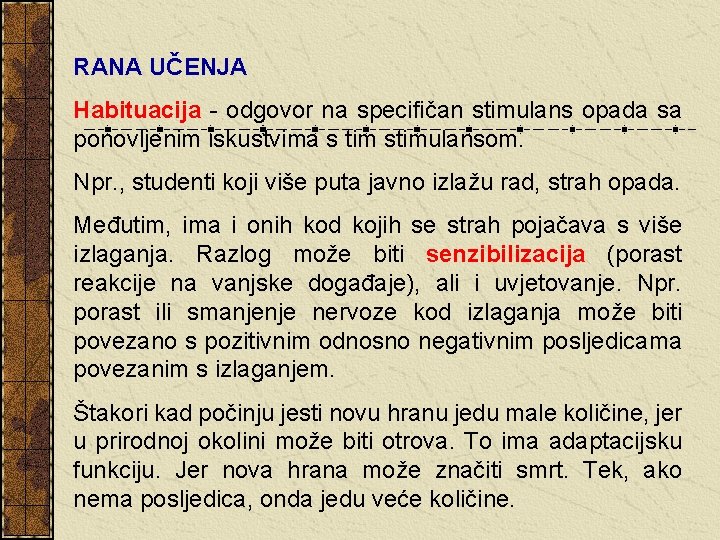 RANA UČENJA

Habituacija - odgovor na specifičan stimulans opada sa ponovljenim iskustvima s tim stimulansom.

Npr., studenti koji više puta javno izlažu rad, strah opada.

Međutim, ima i onih kod kojih se strah pojačava s više izlaganja. Razlog može biti senzibilizacija (porast reakcije na vanjske događaje), ali i uvjetovanje. Npr. porast ili smanjenje nervoze kod izlaganja može biti povezano s pozitivnim odnosno negativnim posljedicama povezanim s izlaganjem.

Štakori kad počinju jesti novu hranu jedu male količine, jer u prirodnoj okolini može biti otrova. To ima adaptacijsku funkciju. Jer nova hrana može značiti smrt. Tek, ako nema posljedica, onda jedu veće količine.